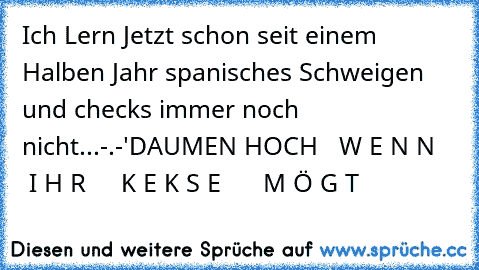 Ich Lern Jetzt schon seit einem Halben Jahr spanisches Schweigen und checks immer noch nicht...-.-'DAUMEN HOCH   W E N N   I H R     K E K S E      M Ö G T

Diesen und weitere Sprüche auf www.sprüche.cc